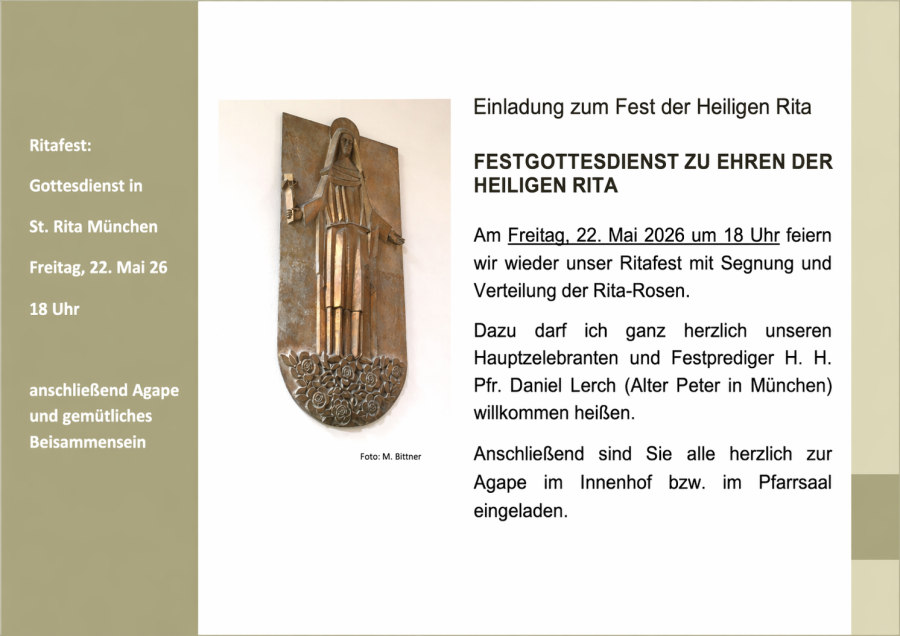 Ritafest:

Gottesdienst in

St. Rita München

Freitag, 22. Mai 26

18 Uhr

anschließend Agape und gemütliches Beisammensein

Foto: M. Bittner

Einladung zum Fest der Heiligen Rita

FESTGOTTESDIENST ZU EHREN DER HEILIGEN RITA

Am Freitag, 22. Mai 2026 um 18 Uhr feiern wir wieder unser Ritafest mit Segnung und Verteilung der Rita-Rosen.

Dazu darf ich ganz herzlich unseren Hauptzelebranten und Festprediger H. H. Pfr. Daniel Lerch (Alter Peter in München) willkommen heißen.

Anschließend sind Sie alle herzlich zur Agape im Innenhof bzw. im Pfarrsaal eingeladen.